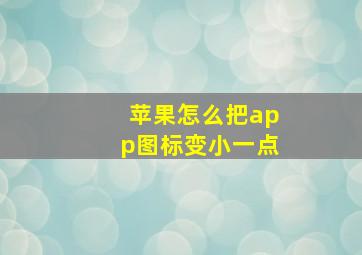 苹果怎么把app图标变小一点